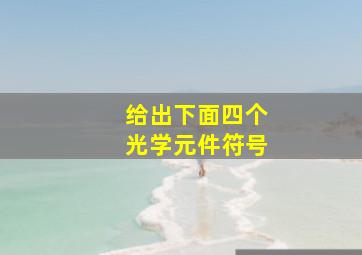 给出下面四个
光学元件符号